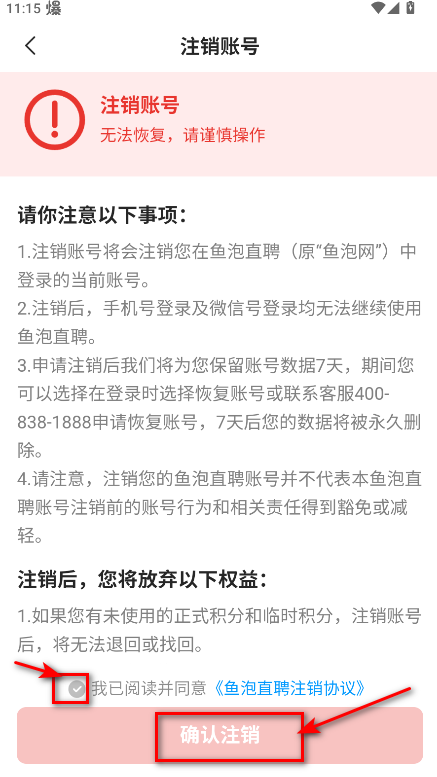 11:15 爆

注销账号

注销账号
无法恢复，请谨慎操作

请你注意以下事项：

1.注销账号将会注销您在鱼泡直聘（原“鱼泡网”）中登录的当前账号。

2.注销后，手机号登录及微信号登录均无法继续使用鱼泡直聘。

3.申请注销后我们将为您保留账号数据7天，期间您可以选择在登录时选择恢复账号或联系客服400-838-1888申请恢复账号，7天后您的数据将被永久删除。

4.请注意，注销您的鱼泡直聘账号并不代表本鱼泡直聘账号注销前的账号行为和相关责任得到豁免或减轻。

注销后，您将放弃以下权益：

1.如果您有未使用的正式积分和临时积分，注销账号后，将无法退回或找回。

我已阅读并同意《鱼泡直聘注销协议》

确认注销